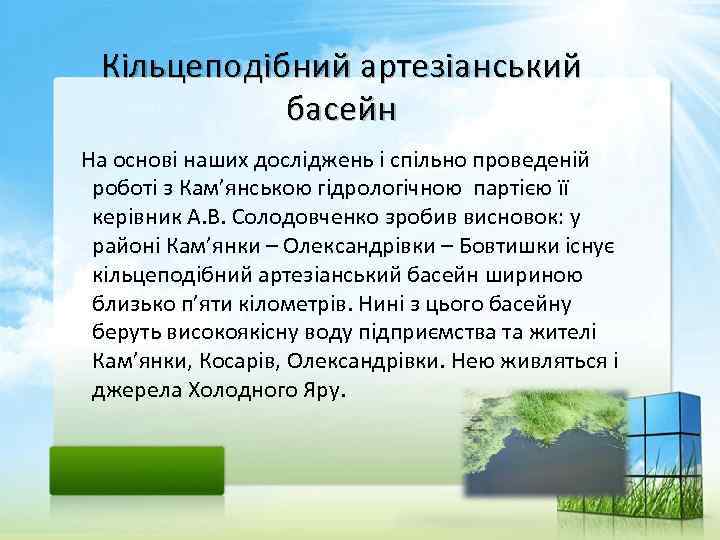 Кільцеподібний артезіанський басейн

На основі наших досліджень і спільно проведеній роботі з Кам’янською гідрологічною партією її керівник А.В. Солодовченко зробив висновок: у районі Кам’янки – Олександрівки – Бовтишки існує кільцеподібний артезіанський басейн шириною близько п’яти кілометрів. Нині з цього басейну беруть високоякісну воду підприємства та жителі Кам’янки, Косарів, Олександрівки. Нею живляться і джерела Холодного Яру.